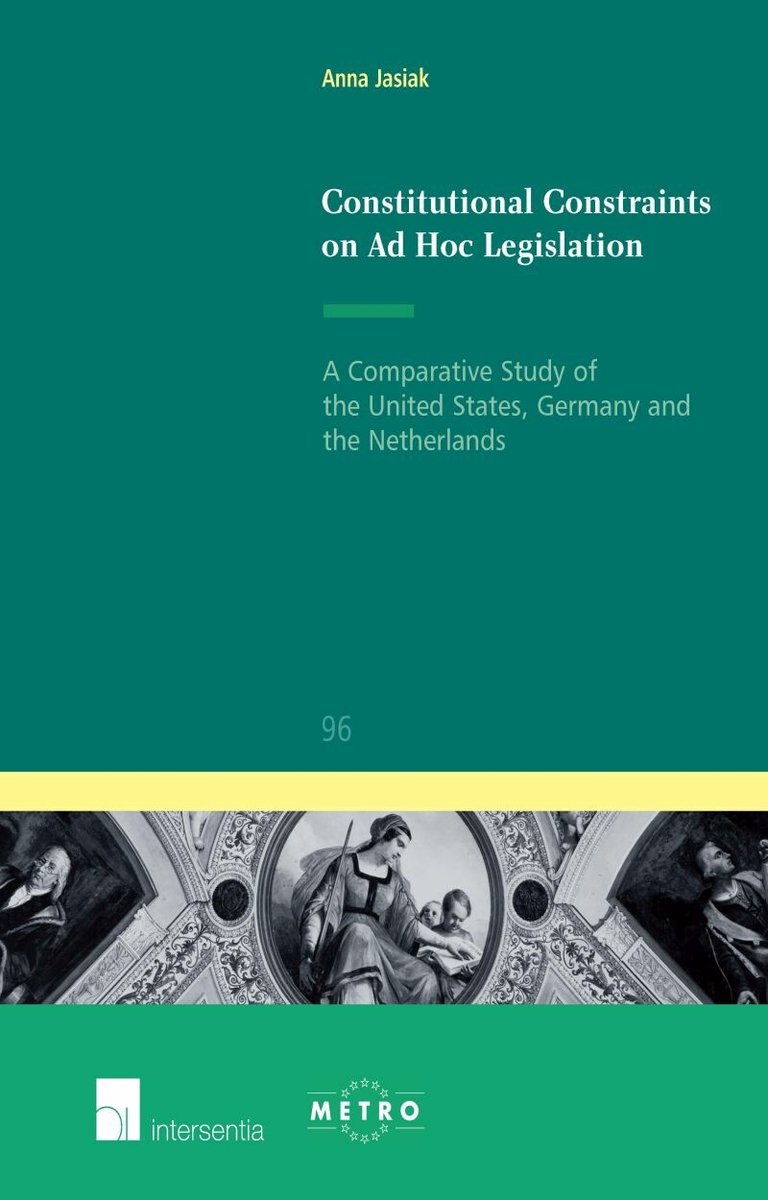 Anna Jasiak

Constitutional Constraints on Ad Hoc Legislation

A Comparative Study of the United States, Germany and the Netherlands

96

intersentia

METRO